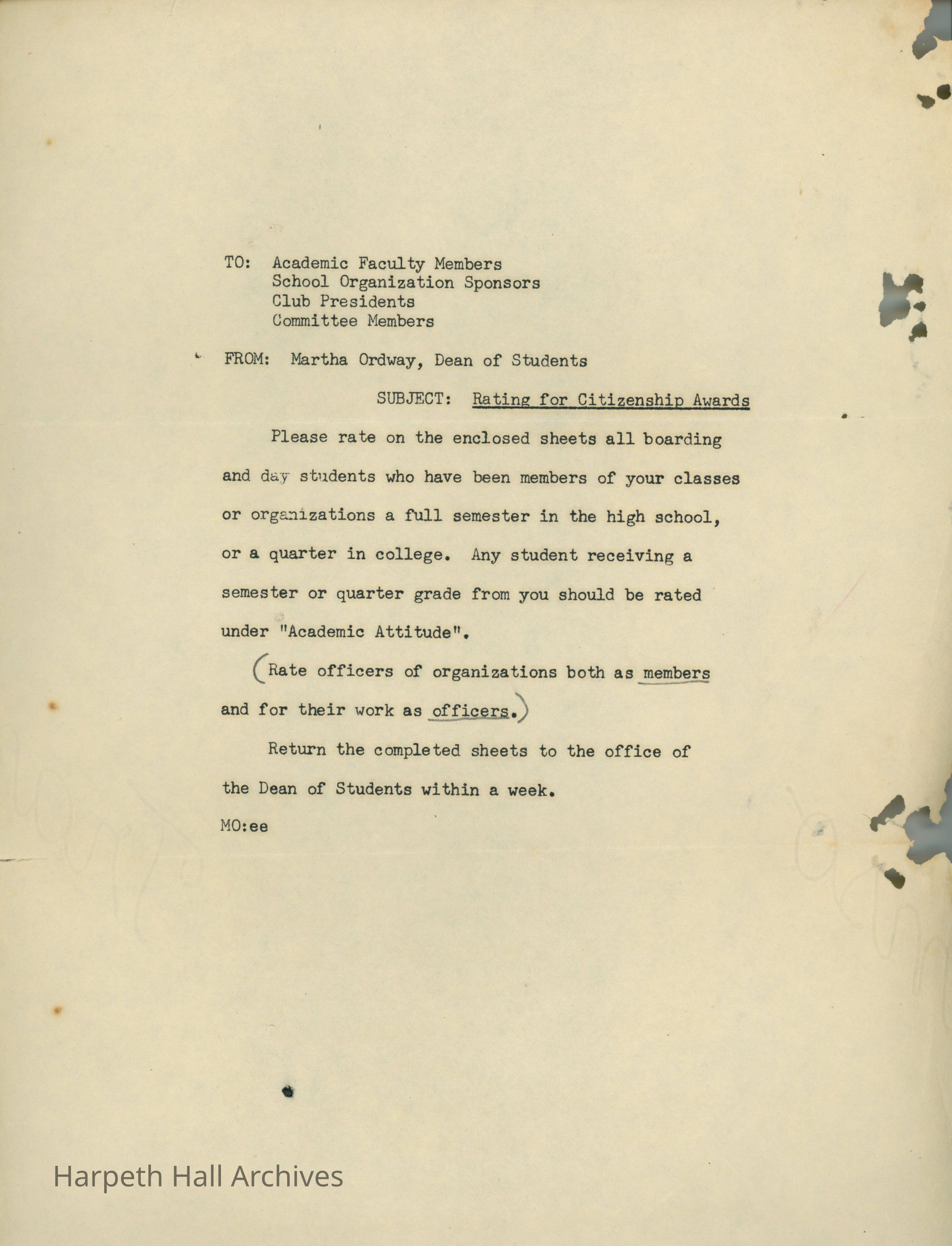 TO: Academic Faculty Members
School Organization Sponsors
Club Presidents
Committee Members

FROM: Martha Ordway, Dean of Students

SUBJECT: Rating for Citizenship Awards

Please rate on the enclosed sheets all boarding and day students who have been members of your classes or organizations a full semester in the high school, or a quarter in college. Any student receiving a semester or quarter grade from you should be rated under "Academic Attitude".

(Rate officers of organizations both as members and for their work as officers.)

Return the completed sheets to the office of the Dean of Students within a week.

MO:ee

Harpeth Hall Archives